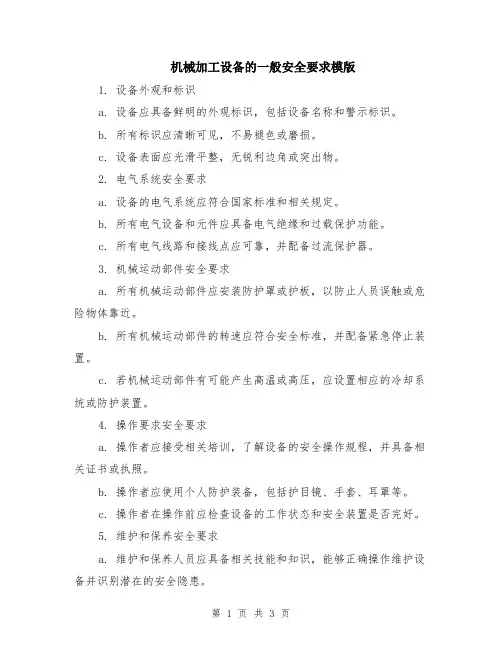 机械加工设备的一般安全要求模版

1. 设备外观和标识

a. 设备应具备鲜明的外观标识，包括设备名称和警示标识。

b. 所有标识应清晰可见，不易褪色或磨损。

c. 设备表面应光滑平整，无锐利边角或突出物。

2. 电气系统安全要求

a. 设备的电气系统应符合国家标准和相关规定。

b. 所有电气设备和元件应具备电气绝缘和过载保护功能。

c. 所有电气线路和接线点应可靠，并配备过流保护器。

3. 机械运动部件安全要求

a. 所有机械运动部件应安装防护罩或护板，以防止人员误触或危险物体靠近。

b. 所有机械运动部件的转速应符合安全标准，并配备紧急停止装置。

c. 若机械运动部件有可能产生高温或高压，应设置相应的冷却系统或防护装置。

4. 操作要求安全要求

a. 操作者应接受相关培训，了解设备的安全操作规程，并具备相关证书或执照。

b. 操作者应使用个人防护装备，包括护目镜、手套、耳罩等。

c. 操作者在操作前应检查设备的工作状态和安全装置是否完好。

5. 维护和保养安全要求

a. 维护和保养人员应具备相关技能和知识，能够正确操作维护设备并识别潜在的安全隐患。

第 1 页 共 3 页